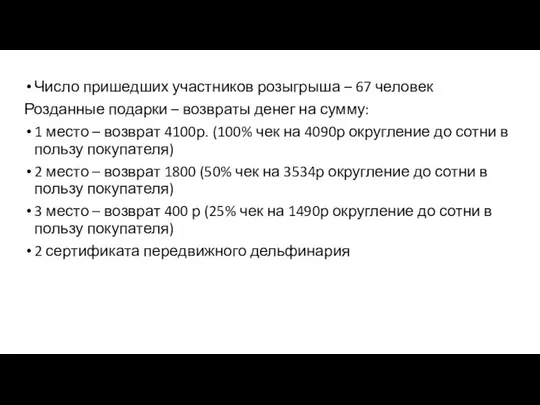 • Число пришедших участников розыгрыша – 67 человек

Розданные подарки – возвраты денег на сумму:

• 1 место – возврат 4100р. (100% чек на 4090р округление до сотни в пользу покупателя)

• 2 место – возврат 1800 (50% чек на 3534р округление до сотни в пользу покупателя)

• 3 место – возврат 400 р (25% чек на 1490р округление до сотни в пользу покупателя)

• 2 сертификата передвижного дельфинария